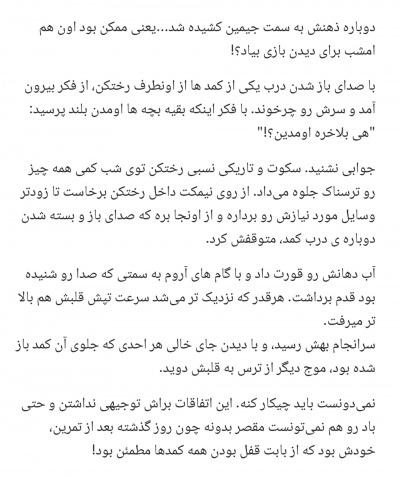 دوباره ذهنش به سمت جیمین کشیده شد...یعنی ممکن بود اون هم امشب برای دیدن بازی بیاد؟!

با صدای باز شدن درب یکی از کمد ها از اونطرف رختکن، از فکر بیرون آمد و سرش رو چرخوند. با فکر اینکه بقیه بچه ها اومدن بلند پرسید: "هی بلاخره اومدین؟!"

جوابی نشنید. سکوت و تاریکی نسبی رختکن توی شب کمی همه چیز رو ترسناک جلوه می‌داد. از روی نیمکت داخل رختکن برخاست تا زودتر وسایل مورد نیازش رو برداره و از اونجا بره که صدای باز و بسته شدن دوباره ی درب کمد، متوقفش کرد.

آب دهانش رو قورت داد و با گام های آروم به سمتی که صدا رو شنیده بود قدم برداشت. هرقدر که نزدیک تر می‌شد سرعت تپش قلبش هم بالا تر میرفت.
سرانجام بهش رسید، و با دیدن جای خالی هر احدی که جلوی آن کمد باز شده بود، موج دیگر از ترس به قلبش دوید.

نمی‌دونست باید چیکار کنه. این اتفاقات براش توجیهی نداشتن و حتی باد رو هم نمی‌تونست مقصر بدونه چون روز گذشته بعد از تمرین، خودش بود که از بابت قفل بودن همه کمدها مطمئن بود!